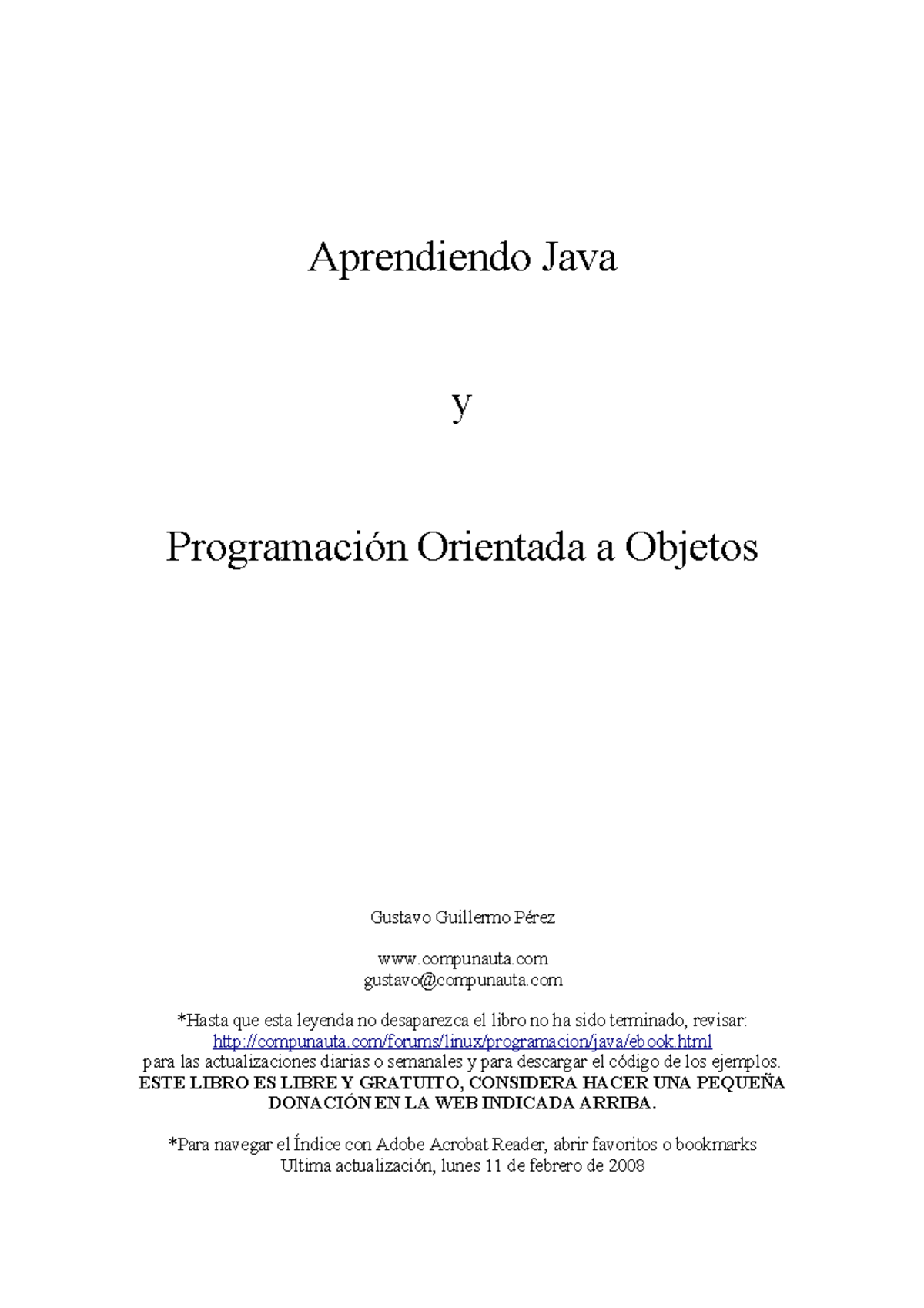 Aprendiendo Java

y

Programación Orientada a Objetos

Gustavo Guillermo Pérez

www.compunauta.com
gustavo@compunauta.com

*Hasta que esta leyenda no desaparezca el libro no ha sido terminado, revisar: http://compunauta.com/forums/linux/programacion/java/ebook.html para las actualizaciones diarias o semanales y para descargar el código de los ejemplos.
ESTE LIBRO ES LIBRE Y GRATUITO, CONSIDERA HACER UNA PEQUEÑA DONACIÓN EN LA WEB INDICADA ARRIBA.

*Para navegar el Índice con Adobe Acrobat Reader, abrir favoritos o bookmarks
Ultima actualización, lunes 11 de febrero de 2008